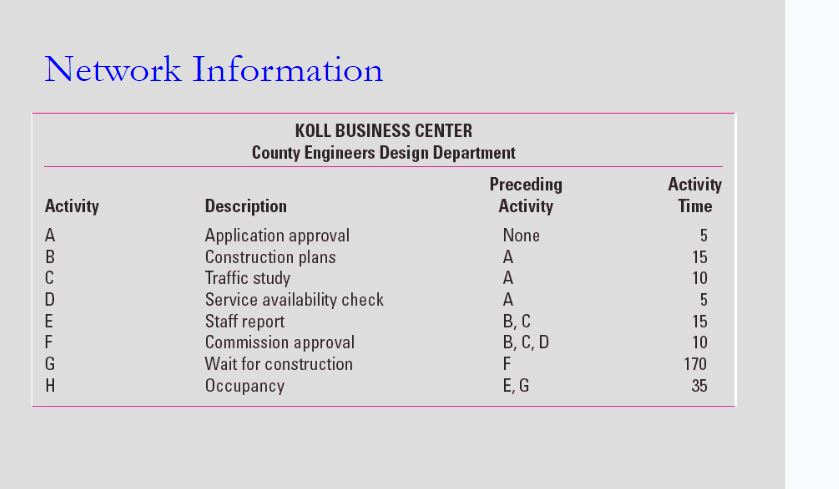 Network Information

KOLL BUSINESS CENTER
County Engineers Design Department

| Activity | Description | Preceding Activity | Activity Time |
|---|---|---|---|
| A | Application approval | None | 5 |
| B | Construction plans | A | 15 |
| C | Traffic study | A | 10 |
| D | Service availability check | A | 5 |
| E | Staff report | B, C | 15 |
| F | Commission approval | B, C, D | 10 |
| G | Wait for construction | F | 170 |
| H | Occupancy | E, G | 35 |